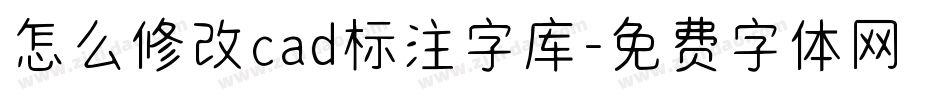 怎么修改cad标注字库-免费字体网